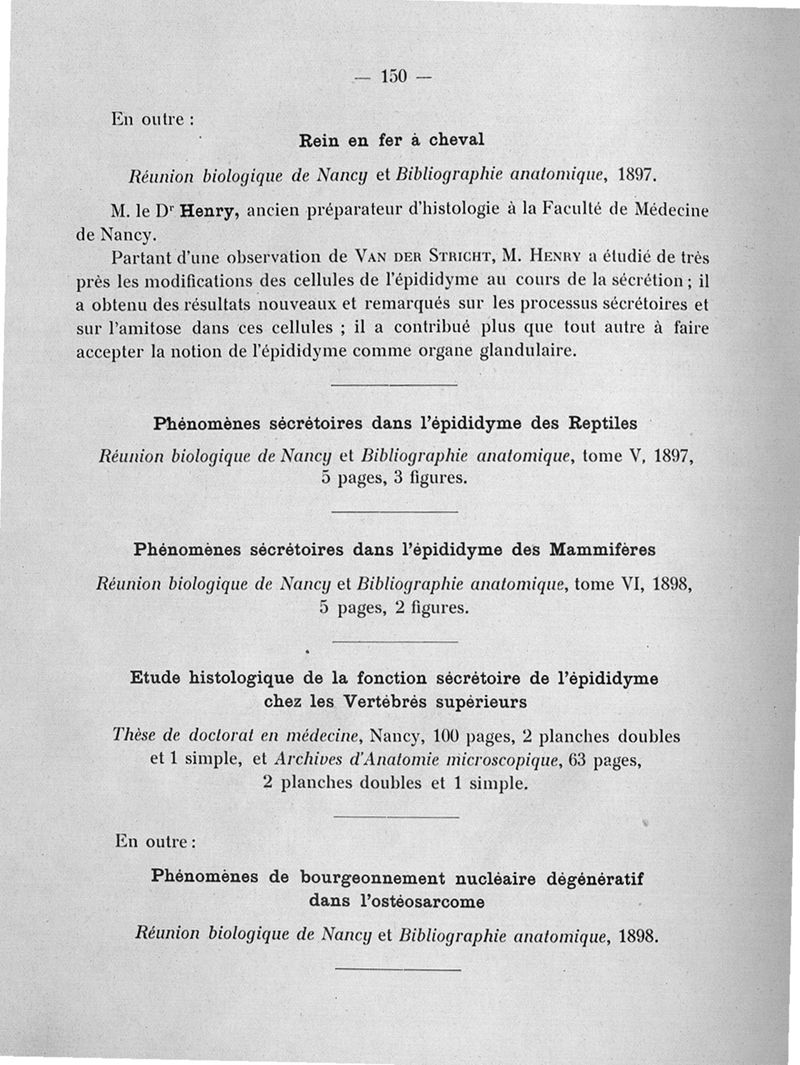 — 150 —

En outre :

Rein en fer à cheval

Réunion biologique de Nancy et Bibliographie anatomique, 1897.

M. le Dr Henry, ancien préparateur d'histologie à la Faculté de Médecine de Nancy.

Partant d'une observation de Van der Stricht, M. Henry a étudié de très près les modifications des cellules de l'épididyme au cours de la sécrétion ; il a obtenu des résultats nouveaux et remarqués sur les processus sécrétoires et sur l'amitose dans ces cellules ; il a contribué plus que tout autre à faire accepter la notion de l'épididyme comme organe glandulaire.

Phénomènes sécrétoires dans l'épididyme des Reptiles

Réunion biologique de Nancy et Bibliographie anatomique, tome V, 1897, 5 pages, 3 figures.

Phénomènes sécrétoires dans l'épididyme des Mammifères

Réunion biologique de Nancy et Bibliographie anatomique, tome VI, 1898, 5 pages, 2 figures.

Etude histologique de la fonction sécrétoire de l'épididyme chez les Vertébrés supérieurs

Thèse de doctorat en médecine, Nancy, 100 pages, 2 planches doubles et 1 simple, et Archives d'Anatomie microscopique, 63 pages, 2 planches doubles et 1 simple.

En outre :

Phénomènes de bourgeonnement nucléaire dégénératif dans l'ostéosarcome

Réunion biologique de Nancy et Bibliographie anatomique, 1898.